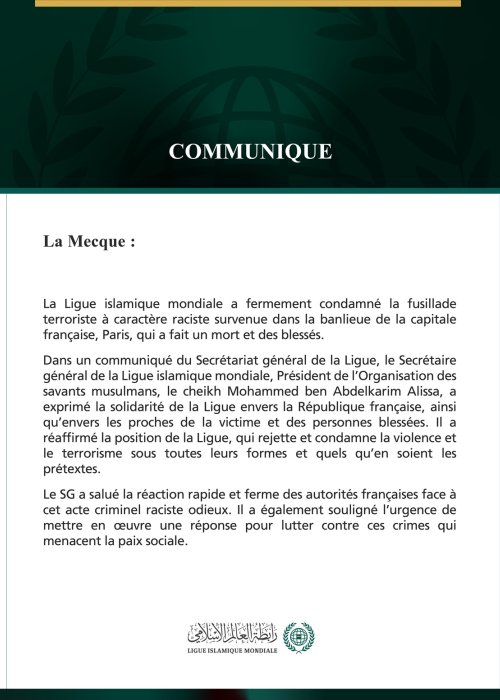 COMMUNIQUE

La Mecque :

La Ligue islamique mondiale a fermement condamné la fusillade terroriste à caractère raciste survenue dans la banlieue de la capitale française, Paris, qui a fait un mort et des blessés.

Dans un communiqué du Secrétariat général de la Ligue, le Secrétaire général de la Ligue islamique mondiale, Président de l'Organisation des savants musulmans, le cheikh Mohammed ben Abdelkarim Alissa, a exprimé la solidarité de la Ligue envers la République française, ainsi qu'envers les proches de la victime et des personnes blessées. Il a réaffirmé la position de la Ligue, qui rejette et condamne la violence et le terrorisme sous toutes leurs formes et quels qu'en soient les prétextes.

Le SG a salué la réaction rapide et ferme des autorités françaises face à cet acte criminel raciste odieux. Il a également souligné l'urgence de mettre en œuvre une réponse pour lutter contre ces crimes qui menacent la paix sociale.

رابطة العالم الإسلامي
LIGUE ISLAMIQUE MONDIALE